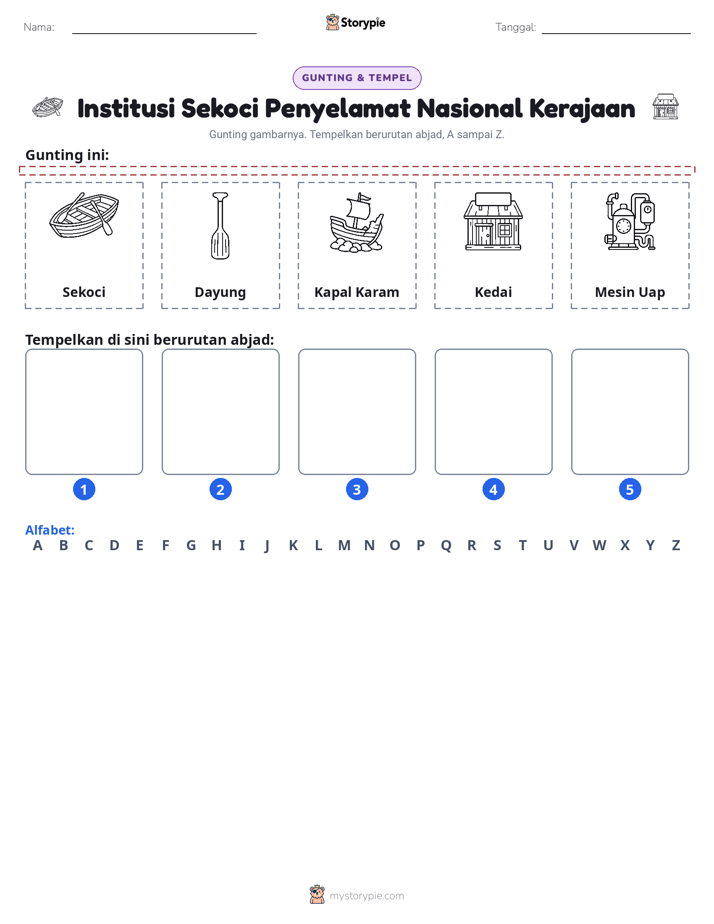 Nama: ____ Storypie Tanggal: ____

GUNTING & TEMPEL

Institusi Sekoci Penyelamat Nasional Kerajaan

Gunting gambarnya. Tempelkan berurutan abjad, A sampai Z.

Gunting ini:

Sekoci

Dayung

Kapal Karam

Kedai

Mesin Uap

Tempelkan di sini berurutan abjad:

1

2

3

4

5

Alfabet:
A B C D E F G H I J K L M N O P Q R S T U V W X Y Z

mystorypie.com